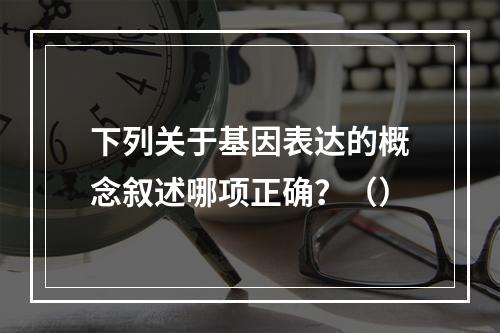 下列关于基因表达的概念叙述哪项正确？（）